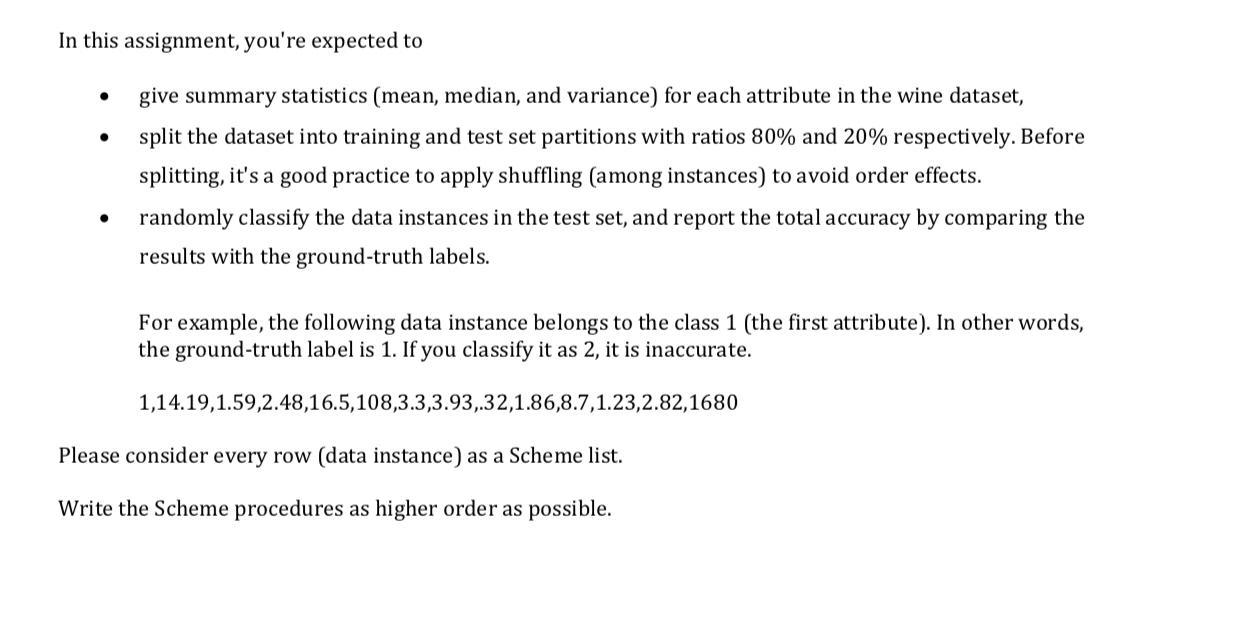 In this assignment, you're expected to

• give summary statistics (mean, median, and variance) for each attribute in the wine dataset,
• split the dataset into training and test set partitions with ratios 80% and 20% respectively. Before splitting, it's a good practice to apply shuffling (among instances) to avoid order effects.
• randomly classify the data instances in the test set, and report the total accuracy by comparing the results with the ground-truth labels.

For example, the following data instance belongs to the class 1 (the first attribute). In other words, the ground-truth label is 1. If you classify it as 2, it is inaccurate.

1,14.19,1.59,2.48,16.5,108,3.3,3.93,.32,1.86,8.7,1.23,2.82,1680

Please consider every row (data instance) as a Scheme list.

Write the Scheme procedures as higher order as possible.